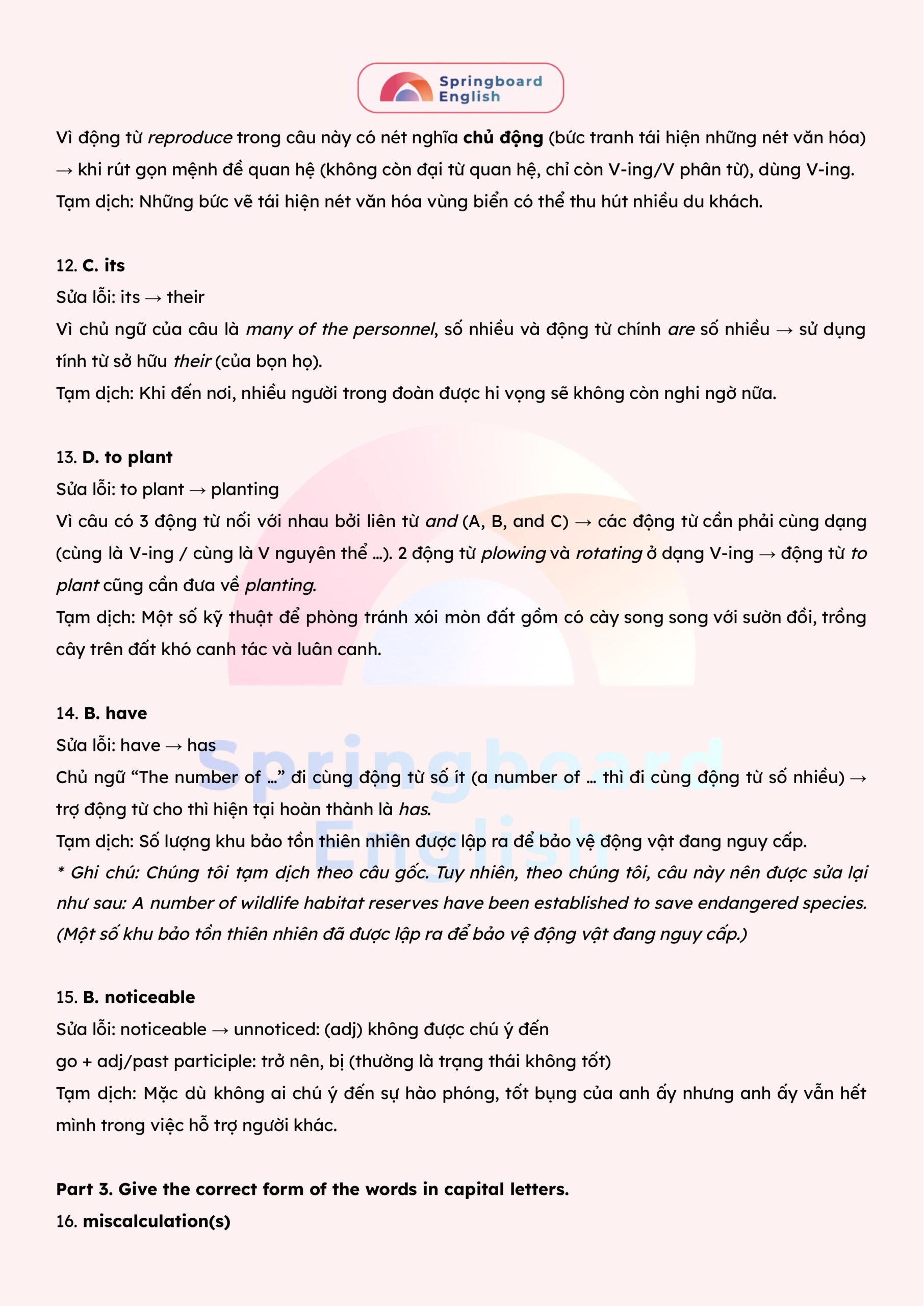 Springboard English

Vì động từ reproduce trong câu này có nét nghĩa chủ động (bức tranh tái hiện những nét văn hóa) → khi rút gọn mệnh đề quan hệ (không còn đại từ quan hệ, chỉ còn V-ing/V phân từ), dùng V-ing.
Tạm dịch: Những bức vẽ tái hiện nét văn hóa vùng biển có thể thu hút nhiều du khách.

12. C. its
Sửa lỗi: its → their
Vì chủ ngữ của câu là many of the personnel, số nhiều và động từ chính are số nhiều → sử dụng tính từ sở hữu their (của bọn họ).
Tạm dịch: Khi đến nơi, nhiều người trong đoàn được hi vọng sẽ không còn nghi ngờ nữa.

13. D. to plant
Sửa lỗi: to plant → planting
Vì câu có 3 động từ nối với nhau bởi liên từ and (A, B, and C) → các động từ cần phải cùng dạng (cùng là V-ing / cùng là V nguyên thể ...). 2 động từ plowing và rotating ở dạng V-ing → động từ to plant cũng cần đưa về planting.
Tạm dịch: Một số kỹ thuật để phòng tránh xói mòn đất gồm có cày song song với sườn đồi, trồng cây trên đất khó canh tác và luân canh.

14. B. have
Sửa lỗi: have → has
Chủ ngữ “The number of ...” đi cùng động từ số ít (a number of ... thì đi cùng động từ số nhiều) → trợ động từ cho thì hiện tại hoàn thành là has.
Tạm dịch: Số lượng khu bảo tồn thiên nhiên được lập ra để bảo vệ động vật đang nguy cấp.
* Ghi chú: Chúng tôi tạm dịch theo câu gốc. Tuy nhiên, theo chúng tôi, câu này nên được sửa lại như sau: A number of wildlife habitat reserves have been established to save endangered species. (Một số khu bảo tồn thiên nhiên đã được lập ra để bảo vệ động vật đang nguy cấp.)

15. B. noticeable
Sửa lỗi: noticeable → unnoticed: (adj) không được chú ý đến
go + adj/past participle: trở nên, bị (thường là trạng thái không tốt)
Tạm dịch: Mặc dù không ai chú ý đến sự hào phóng, tốt bụng của anh ấy nhưng anh ấy vẫn hết mình trong việc hỗ trợ người khác.

Part 3. Give the correct form of the words in capital letters.
16. miscalculation(s)

Springboard English